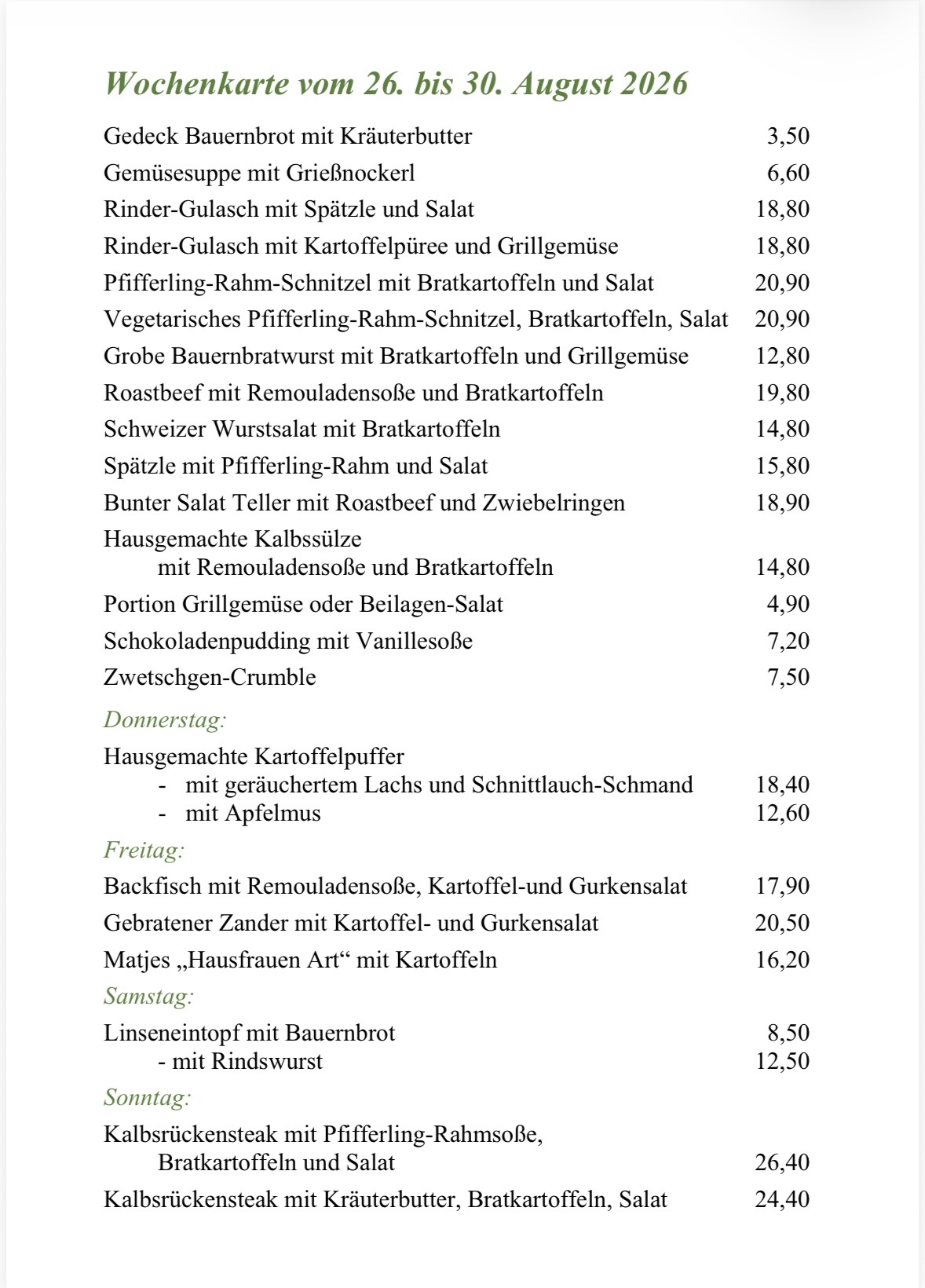 Wochenkarte vom 26. bis 30. August 2026

Gedeck Bauernbrot mit Kräuterbutter 3,50
Gemüsesuppe mit Grießnockerl 6,60
Rinder-Gulasch mit Spätzle und Salat 18,80
Rinder-Gulasch mit Kartoffelpüree und Grillgemüse 18,80
Pfifferling-Rahm-Schnitzel mit Bratkartoffeln und Salat 20,90
Vegetarisches Pfifferling-Rahm-Schnitzel, Bratkartoffeln, Salat 20,90
Grobe Bauernbratwurst mit Bratkartoffeln und Grillgemüse 12,80
Roastbeef mit Remouladensoße und Bratkartoffeln 19,80
Schweizer Wurstsalat mit Bratkartoffeln 14,80
Spätzle mit Pfifferling-Rahm und Salat 15,80
Bunter Salat Teller mit Roastbeef und Zwiebelringen 18,90
Hausgemachte Kalbssülze
mit Remouladensoße und Bratkartoffeln 14,80
Portion Grillgemüse oder Beilagen-Salat 4,90
Schokoladenpudding mit Vanillesoße 7,20
Zwetschgen-Crumble 7,50

Donnerstag:
Hausgemachte Kartoffelpuffer
- mit geräuchertem Lachs und Schnittlauch-Schmand 18,40
- mit Apfelmus 12,60

Freitag:
Backfisch mit Remouladensoße, Kartoffel-und Gurkensalat 17,90
Gebratener Zander mit Kartoffel- und Gurkensalat 20,50
Matjes „Hausfrauen Art“ mit Kartoffeln 16,20

Samstag:
Linseneintopf mit Bauernbrot 8,50
- mit Rindswurst 12,50

Sonntag:
Kalbsrückensteak mit Pfifferling-Rahmsoße,
Bratkartoffeln und Salat 26,40
Kalbsrückensteak mit Kräuterbutter, Bratkartoffeln, Salat 24,40